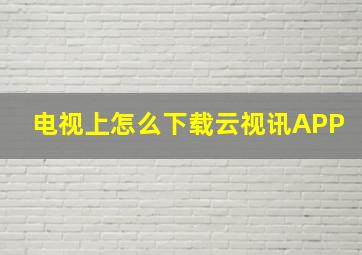 电视上怎么下载云视讯APP